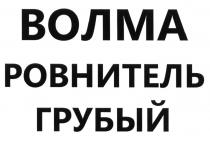 ВОЛМА
РОВНИТЕЛЬ
ГРУБЫЙ